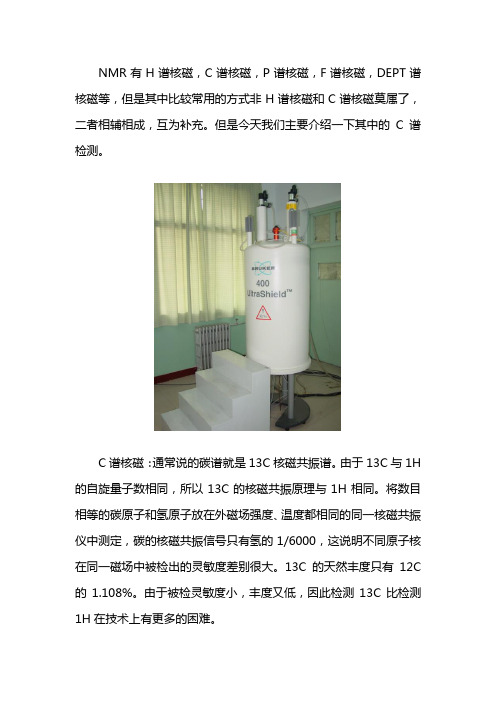 NMR 有 H 谱核磁，C 谱核磁，P 谱核磁，F 谱核磁，DEPT 谱核磁等，但是其中比较常用的方式非 H 谱核磁和 C 谱核磁莫属了，二者相辅相成，互为补充。但是今天我们主要介绍一下其中的 C 谱检测。

BRUKER
400
UltraShield™

C 谱核磁：通常说的碳谱就是 13C 核磁共振谱。由于 13C 与 1H 的自旋量子数相同，所以 13C 的核磁共振原理与 1H 相同。将数目相等的碳原子和氢原子放在外磁场强度、温度都相同的同一核磁共振仪中测定，碳的核磁共振信号只有氢的 1/6000，这说明不同原子核在同一磁场中被检出的灵敏度差别很大。13C 的天然丰度只有 12C 的 1.108%。由于被检灵敏度小，丰度又低，因此检测 13C 比检测 1H 在技术上有更多的困难。